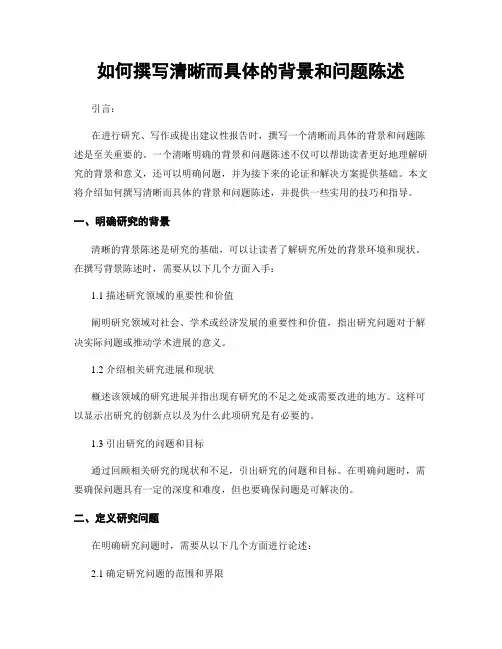 如何撰写清晰而具体的背景和问题陈述

引言：

在进行研究、写作或提出建议性报告时，撰写一个清晰而具体的背景和问题陈述是至关重要的。一个清晰明确的背景和问题陈述不仅可以帮助读者更好地理解研究的背景和意义，还可以明确问题，并为接下来的论证和解决方案提供基础。本文将介绍如何撰写清晰而具体的背景和问题陈述，并提供一些实用的技巧和指导。

一、明确研究的背景

清晰的背景陈述是研究的基础，可以让读者了解研究所处的背景环境和现状。在撰写背景陈述时，需要从以下几个方面入手：

1.1 描述研究领域的重要性和价值

阐明研究领域对社会、学术或经济发展的重要性和价值，指出研究问题对于解决实际问题或推动学术进展的意义。

1.2 介绍相关研究进展和现状

概述该领域的研究进展并指出现有研究的不足之处或需要改进的地方。这样可以显示出研究的创新点以及为什么此项研究是有必要的。

1.3 引出研究的问题和目标

通过回顾相关研究的现状和不足，引出研究的问题和目标。在明确问题时，需要确保问题具有一定的深度和难度，但也要确保问题是可解决的。

二、定义研究问题

在明确研究问题时，需要从以下几个方面进行论述：

2.1 确定研究问题的范围和界限